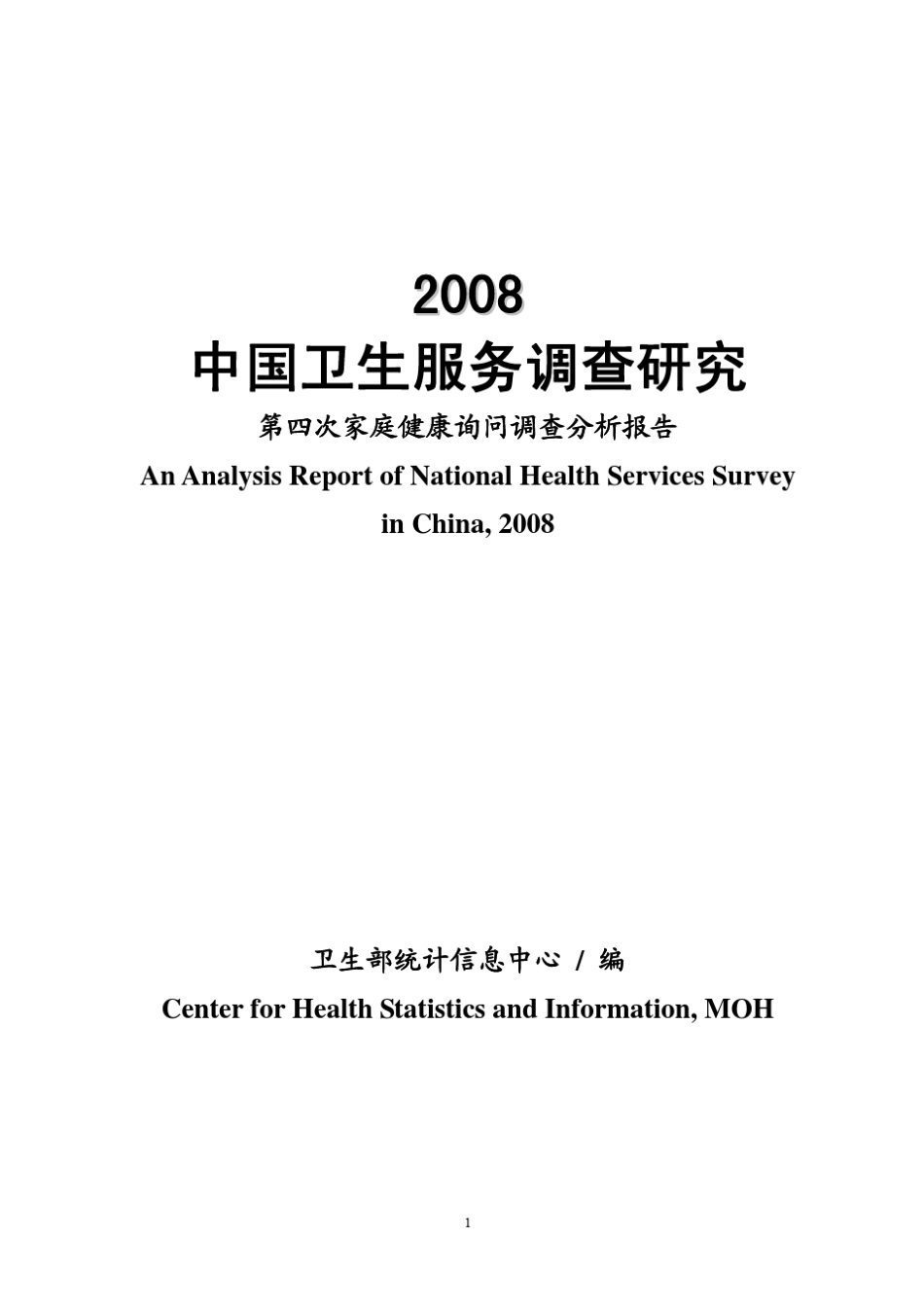 2008
中国卫生服务调查研究
第四次家庭健康询问调查分析报告
An Analysis Report of National Health Services Survey in China, 2008

卫生部统计信息中心 / 编
Center for Health Statistics and Information, MOH

1